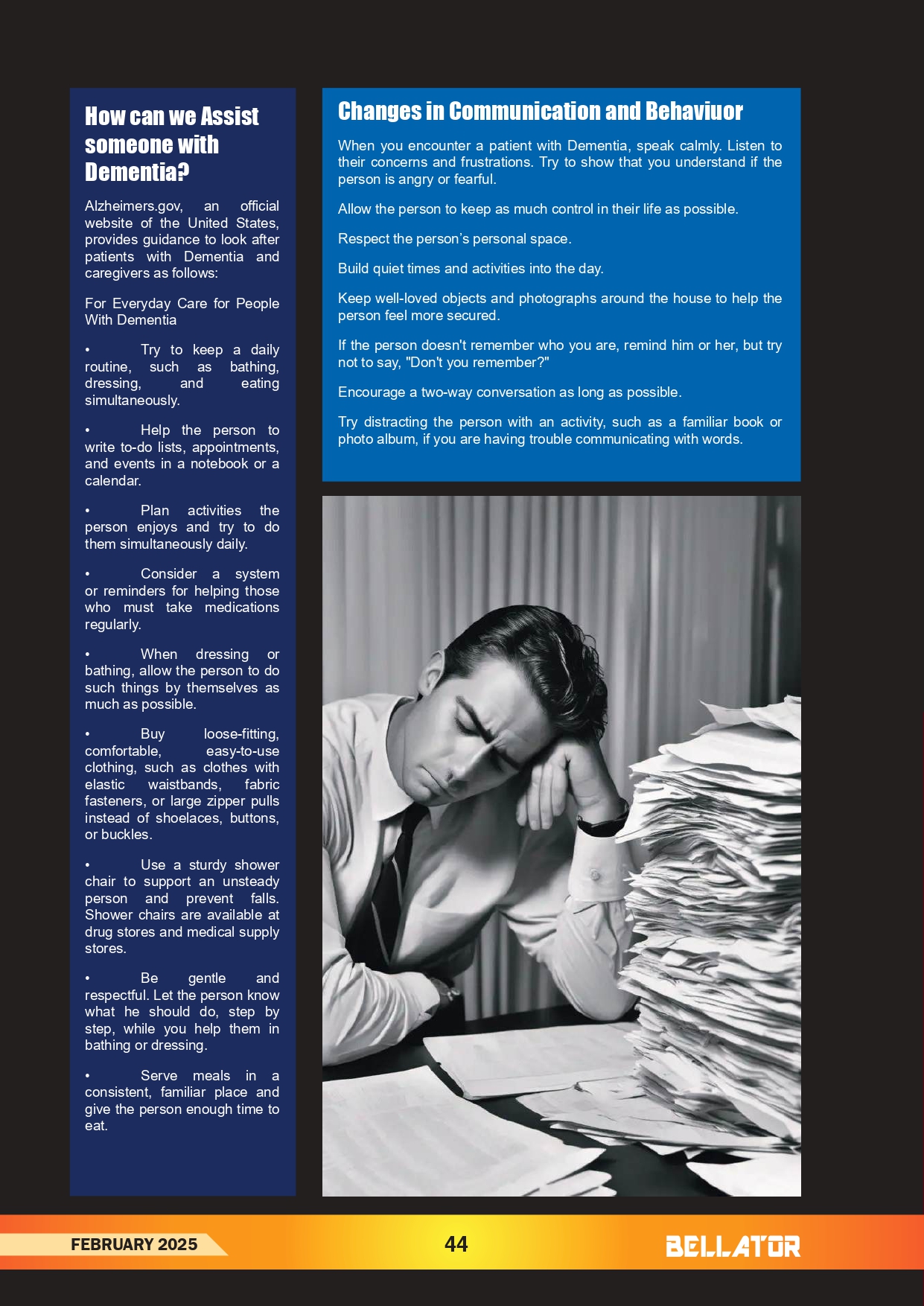 How can we Assist someone with Dementia?

Alzheimers.gov, an official website of the United States, provides guidance to look after patients with Dementia and caregivers as follows:

For Everyday Care for People With Dementia

• Try to keep a daily routine, such as bathing, dressing, and eating simultaneously.

• Help the person to write to-do lists, appointments, and events in a notebook or a calendar.

• Plan activities the person enjoys and try to do them simultaneously daily.

• Consider a system or reminders for helping those who must take medications regularly.

• When dressing or bathing, allow the person to do such things by themselves as much as possible.

• Buy loose-fitting, comfortable, easy-to-use clothing, such as clothes with elastic waistbands, fabric fasteners, or large zipper pulls instead of shoelaces, buttons, or buckles.

• Use a sturdy shower chair to support an unsteady person and prevent falls. Shower chairs are available at drug stores and medical supply stores.

• Be gentle and respectful. Let the person know what he should do, step by step, while you help them in bathing or dressing.

• Serve meals in a consistent, familiar place and give the person enough time to eat.

Changes in Communication and Behaviuor

When you encounter a patient with Dementia, speak calmly. Listen to their concerns and frustrations. Try to show that you understand if the person is angry or fearful.

Allow the person to keep as much control in their life as possible.

Respect the person's personal space.

Build quiet times and activities into the day.

Keep well-loved objects and photographs around the house to help the person feel more secured.

If the person doesn't remember who you are, remind him or her, but try not to say, "Don't you remember?"

Encourage a two-way conversation as long as possible.

Try distracting the person with an activity, such as a familiar book or photo album, if you are having trouble communicating with words.

FEBRUARY 2025
44
BELLATOR